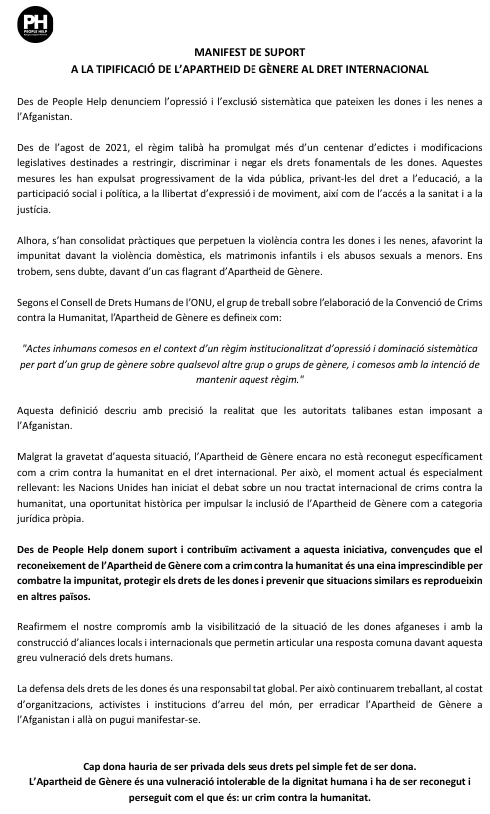 PH
PEOPLE HELP

MANIFEST DE SUPORT
A LA TIPIFICACIÓ DE L'APARTHEID DE GÈNERE AL DRET INTERNACIONAL

Des de People Help denunciem l'opressió i l'exclusió sistemàtica que pateixen les dones i les nenes a l'Afganistan.

Des de l'agost de 2021, el règim talibà ha promulgat més d'un centenar d'edictes i modificacions legislatives destinades a restringir, discriminar i negar els drets fonamentals de les dones. Aquestes mesures les han expulsat progressivament de la vida pública, privant-les del dret a l'educació, a la participació social i política, a la llibertat d'expressió i de moviment, així com de l'accés a la sanitat i a la justícia.

Alhora, s'han consolidat pràctiques que perpetuen la violència contra les dones i les nenes, afavorint la impunitat davant la violència domèstica, els matrimonis infantils i els abusos sexuals a menors. Ens trobem, sens dubte, davant d'un cas flagrant d'Apartheid de Gènere.

Segons el Consell de Drets Humans de l'ONU, el grup de treball sobre l'elaboració de la Convenció de Crims contra la Humanitat, l'Apartheid de Gènere es defineix com:

"Actes inhumans comesos en el context d'un règim institucionalitzat d'opressió i dominació sistemàtica per part d'un grup de gènere sobre qualsevol altre grup o grups de gènere, i comesos amb la intenció de mantenir aquest règim."

Aquesta definició descriu amb precisió la realitat que les autoritats talibanes estan imposant a l'Afganistan.

Malgrat la gravetat d'aquesta situació, l'Apartheid de Gènere encara no està reconegut específicament com a crim contra la humanitat en el dret internacional. Per això, el moment actual és especialment rellevant: les Nacions Unides han iniciat el debat sobre un nou tractat internacional de crims contra la humanitat, una oportunitat històrica per impulsar la inclusió de l'Apartheid de Gènere com a categoria jurídica pròpia.

Des de People Help donem suport i contribuïm activament a aquesta iniciativa, convençudes que el reconeixement de l'Apartheid de Gènere com a crim contra la humanitat és una eina imprescindible per combatre la impunitat, protegir els drets de les dones i prevenir que situacions similars es reprodueixin en altres països.

Reafirmem el nostre compromís amb la visibilització de la situació de les dones afganeses i amb la construcció d'aliances locals i internacionals que permetin articular una resposta comuna davant aquesta greu vulneració dels drets humans.

La defensa dels drets de les dones és una responsabilitat global. Per això continuarem treballant, al costat d'organitzacions, activistes i institucions d'arreu del món, per erradicar l'Apartheid de Gènere a l'Afganistan i allà on pugui manifestar-se.

Cap dona hauria de ser privada dels seus drets pel simple fet de ser dona.
L'Apartheid de Gènere és una vulneració intolerable de la dignitat humana i ha de ser reconegut i perseguit com el que és: un crim contra la humanitat.